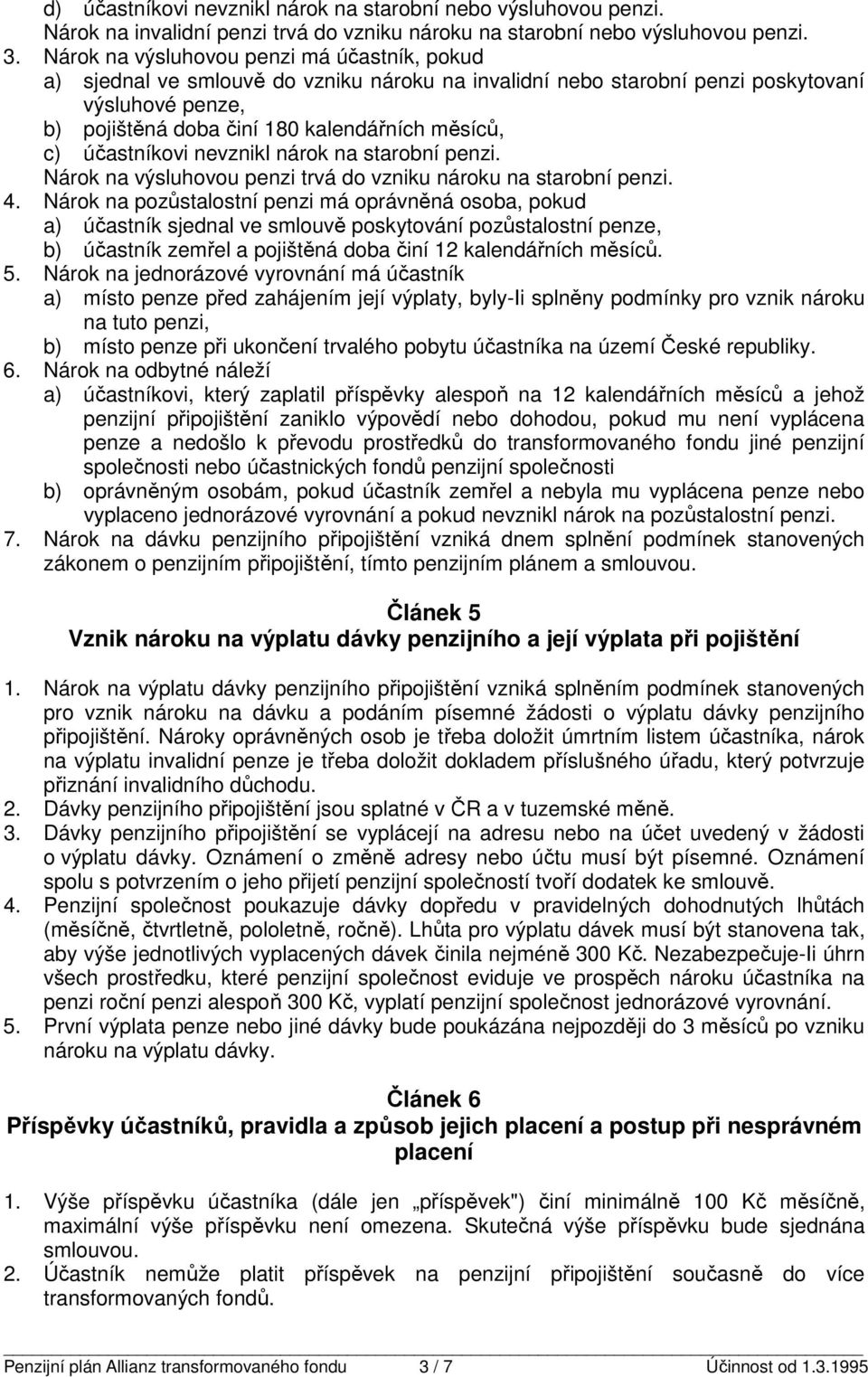 d) účastníkovi nevznikl nárok na starobní nebo výsluhovou penzi.
Nárok na invalidní penzi trvá do vzniku nároku na starobní nebo výsluhovou penzi.
3. Nárok na výsluhovou penzi má účastník, pokud
a) sjednal ve smlouvě do vzniku nároku na invalidní nebo starobní penzi poskytovaní výsluhové penze,
b) pojištěná doba činí 180 kalendářních měsíců,
c) účastníkovi nevznikl nárok na starobní penzi.
Nárok na výsluhovou penzi trvá do vzniku nároku na starobní penzi.
4. Nárok na pozůstalostní penzi má oprávněná osoba, pokud
a) účastník sjednal ve smlouvě poskytování pozůstalostní penze,
b) účastník zemřel a pojištěná doba činí 12 kalendářních měsíců.
5. Nárok na jednorázové vyrovnání má účastník
a) místo penze před zahájením její výplaty, byly-li splněny podmínky pro vznik nároku na tuto penzi,
b) místo penze při ukončení trvalého pobytu účastníka na území České republiky.
6. Nárok na odbytné náleží
a) účastníkovi, který zaplatil příspěvky alespoň na 12 kalendářních měsíců a jehož penzijní připojištění zaniklo výpovědí nebo dohodou, pokud mu není vyplácena penze a nedošlo k převodu prostředků do transformovaného fondu jiné penzijní společnosti nebo účastnických fondů penzijní společnosti
b) oprávněným osobám, pokud účastník zemřel a nebyla mu vyplácena penze nebo vyplaceno jednorázové vyrovnání a pokud nevznikl nárok na pozůstalostní penzi.
7. Nárok na dávku penzijního připojištění vzniká dnem splnění podmínek stanovených zákonem o penzijním připojištění, tímto penzijním plánem a smlouvou.

Článek 5
Vznik nároku na výplatu dávky penzijního a její výplata při pojištění

1. Nárok na výplatu dávky penzijního připojištění vzniká splněním podmínek stanovených pro vznik nároku na dávku a podáním písemné žádosti o výplatu dávky penzijního připojištění. Nároky oprávněných osob je třeba doložit úmrtním listem účastníka, nárok na výplatu invalidní penze je třeba doložit dokladem příslušného úřadu, který potvrzuje přiznání invalidního důchodu.
2. Dávky penzijního připojištění jsou splatné v ČR a v tuzemské měně.
3. Dávky penzijního připojištění se vyplácejí na adresu nebo na účet uvedený v žádosti o výplatu dávky. Oznámení o změně adresy nebo účtu musí být písemné. Oznámení spolu s potvrzením o jeho přijetí penzijní společností tvoří dodatek ke smlouvě.
4. Penzijní společnost poukazuje dávky dopředu v pravidelných dohodnutých lhůtách (měsíčně, čtvrtletně, pololetně, ročně). Lhůta pro výplatu dávek musí být stanovena tak, aby výše jednotlivých vyplacených dávek činila nejméně 300 Kč. Nezabezpečuje-li úhrn všech prostředku, které penzijní společnost eviduje ve prospěch nároku účastníka na penzi roční penzi alespoň 300 Kč, vyplatí penzijní společnost jednorázové vyrovnání.
5. První výplata penze nebo jiné dávky bude poukázána nejpozději do 3 měsíců po vzniku nároku na výplatu dávky.

Článek 6
Příspěvky účastníků, pravidla a způsob jejich placení a postup při nesprávném placení

1. Výše příspěvku účastníka (dále jen „příspěvek") činí minimálně 100 Kč měsíčně, maximální výše příspěvku není omezena. Skutečná výše příspěvku bude sjednána smlouvou.
2. Účastník nemůže platit příspěvek na penzijní připojištění současně do více transformovaných fondů.

Penzijní plán Allianz transformovaného fondu 3 / 7 Účinnost od 1.3.1995